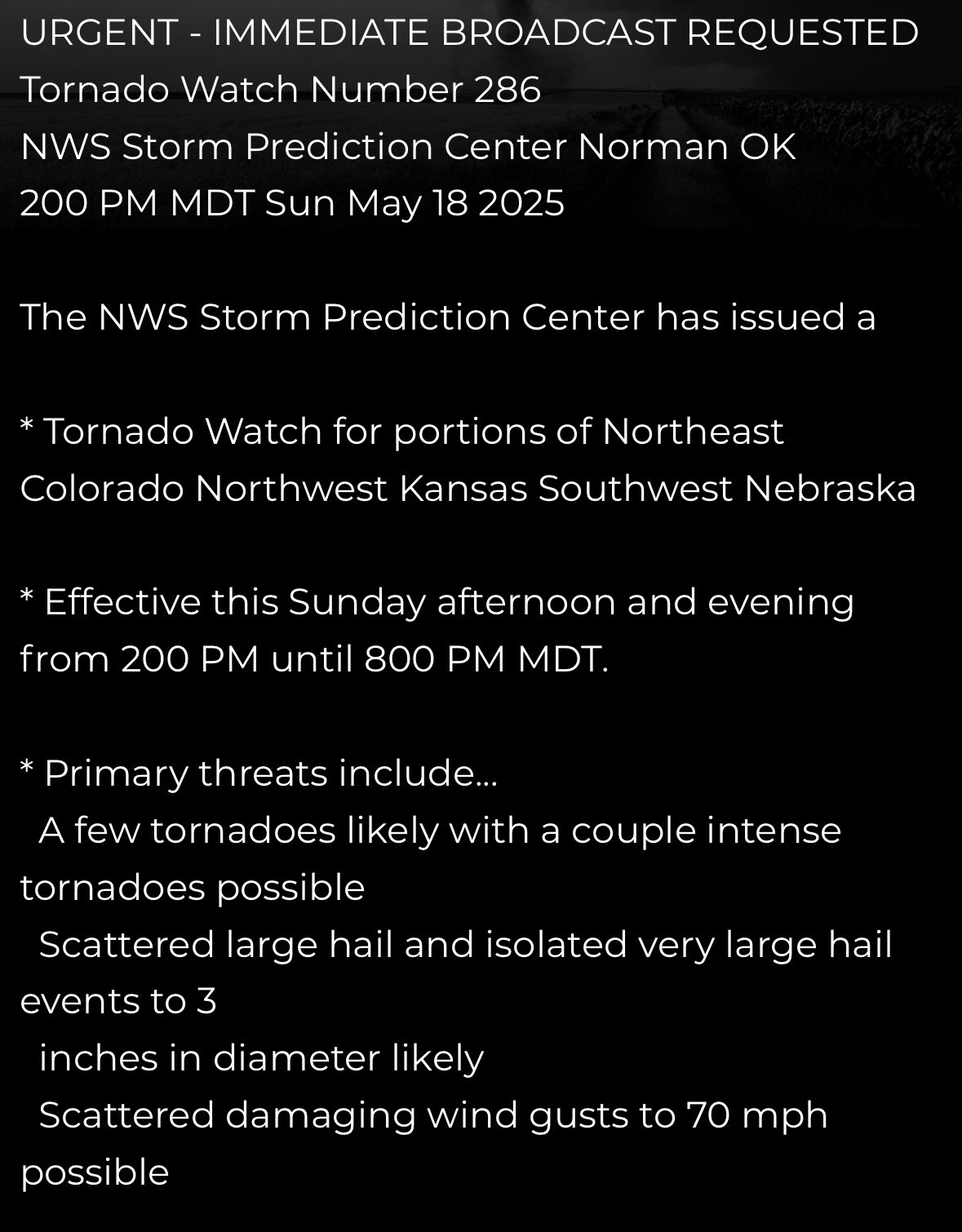 URGENT - IMMEDIATE BROADCAST REQUESTED
Tornado Watch Number 286
NWS Storm Prediction Center Norman OK
200 PM MDT Sun May 18 2025

The NWS Storm Prediction Center has issued a

* Tornado Watch for portions of Northeast Colorado Northwest Kansas Southwest Nebraska

* Effective this Sunday afternoon and evening from 200 PM until 800 PM MDT.

* Primary threats include...
A few tornadoes likely with a couple intense tornadoes possible
Scattered large hail and isolated very large hail events to 3
inches in diameter likely
Scattered damaging wind gusts to 70 mph possible